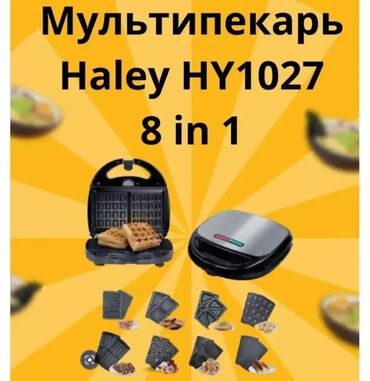 Мультипекарь Haley HY1027 8 in 1